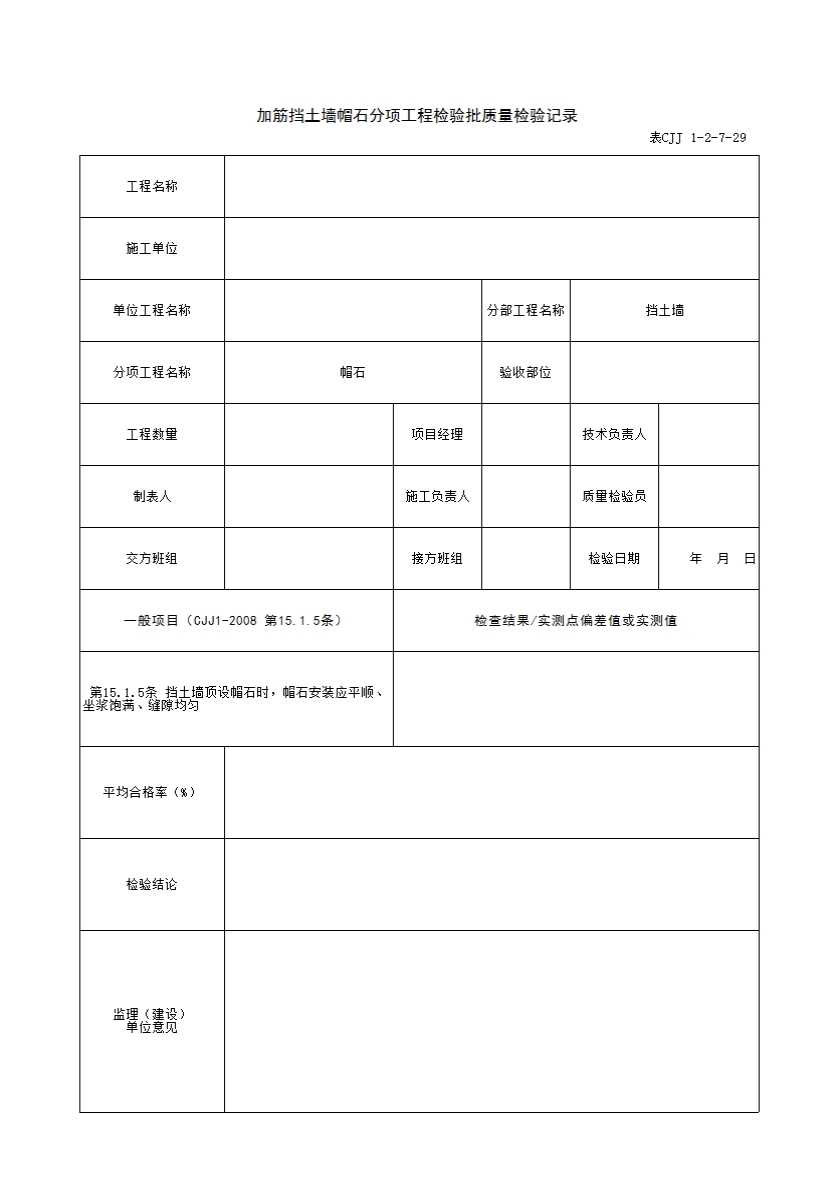 加筋挡土墙帽石分项工程检验批质量检验记录

表CJJ 1-2-7-29

| 工程名称 | | | | | |
|---|---|---|---|---|---|
| 施工单位 | | | | | |
| 单位工程名称 | | | 分部工程名称 | 挡土墙 | |
| 分项工程名称 | 帽石 | | 验收部位 | | |
| 工程数量 | | 项目经理 | | 技术负责人 | |
| 制表人 | | 施工负责人 | | 质量检验员 | |
| 交方班组 | | 接方班组 | | 检验日期 | 年 月 日 |
| 一般项目（CJJ1-2008 第15.1.5条） | | 检查结果/实测点偏差值或实测值 | | | |
| 第15.1.5条 挡土墙顶设帽石时，帽石安装应平顺、坐浆饱满、缝隙均匀 | | | | | |
| 平均合格率（%） | | | | | |
| 检验结论 | | | | | |
| 监理（建设）单位意见 | | | | | |